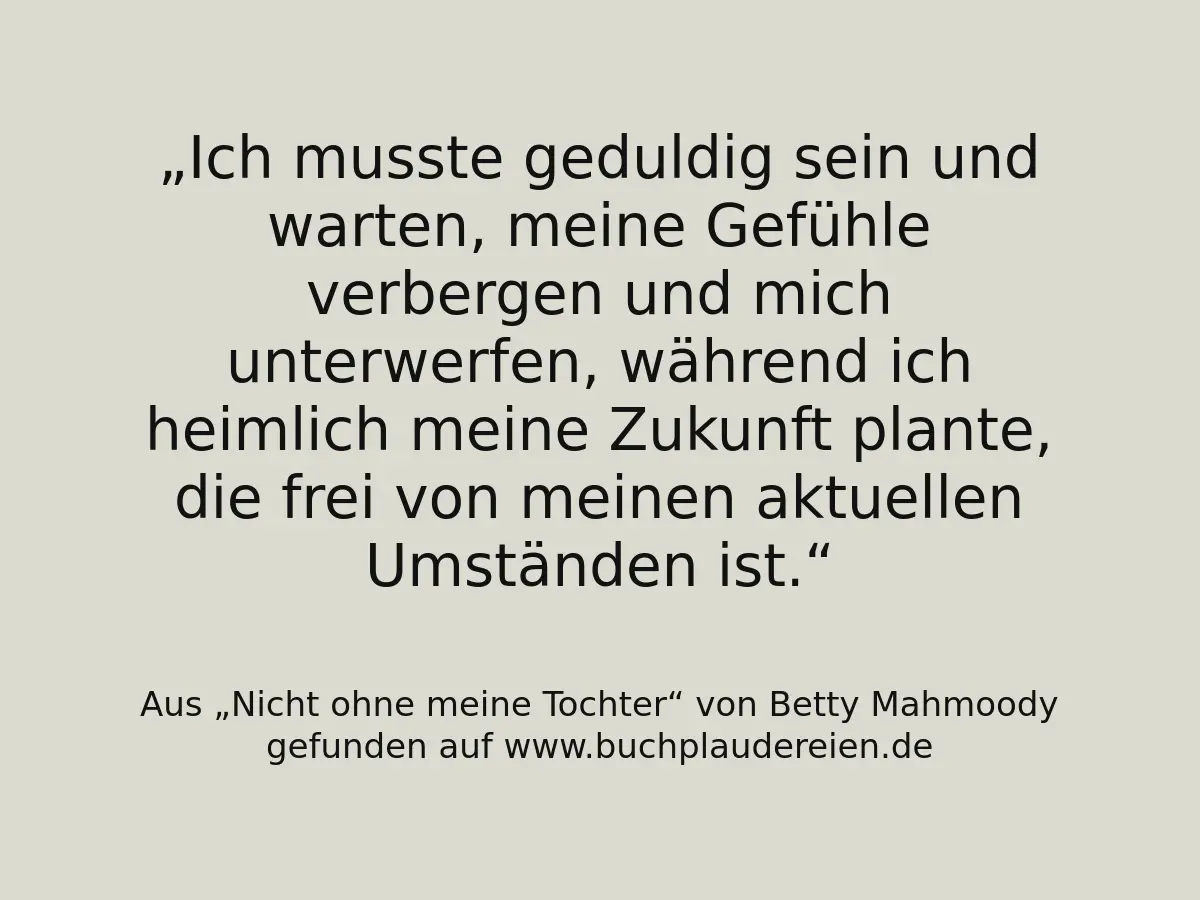 „Ich musste geduldig sein und warten, meine Gefühle verbergen und mich unterwerfen, während ich heimlich meine Zukunft plante, die frei von meinen aktuellen Umständen ist.“

Aus „Nicht ohne meine Tochter“ von Betty Mahmoody
gefunden auf www.buchplaudereien.de